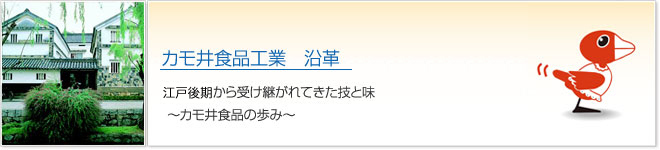 カモ井食品工業　沿革

江戸後期から受け継がれてきた技と味
～カモ井食品の歩み～